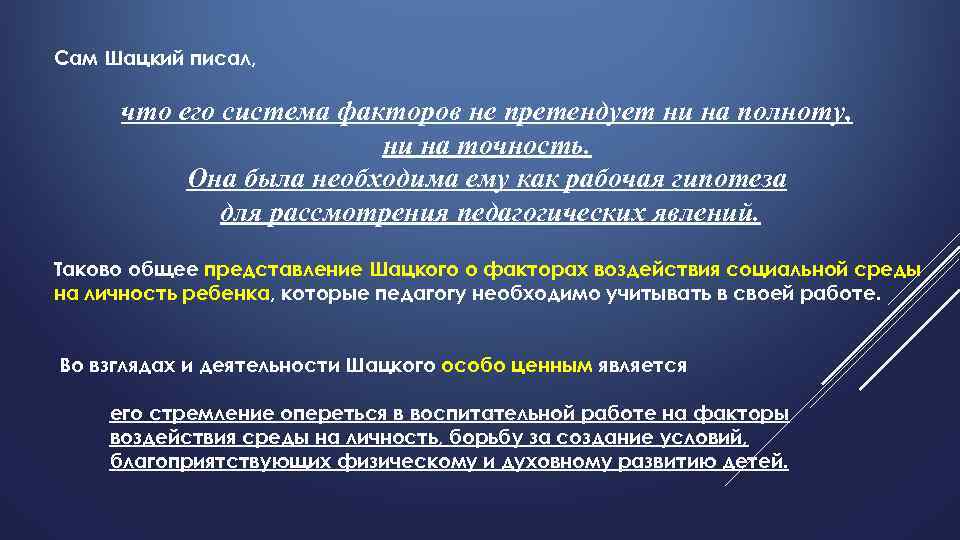 Сам Шацкий писал,

что его система факторов не претендует ни на полноту, ни на точность. Она была необходима ему как рабочая гипотеза для рассмотрения педагогических явлений.

Таково общее представление Шацкого о факторах воздействия социальной среды на личность ребенка, которые педагогу необходимо учитывать в своей работе.

Во взглядах и деятельности Шацкого особо ценным является

его стремление опереться в воспитательной работе на факторы воздействия среды на личность, борьбу за создание условий, благоприятствующих физическому и духовному развитию детей.